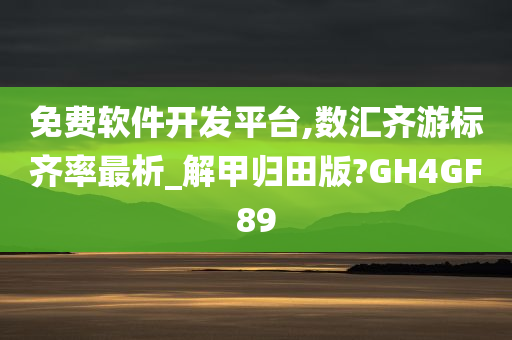 免费软件开发平台,数汇齐游标齐率最析_解甲归田版?GH4GF89